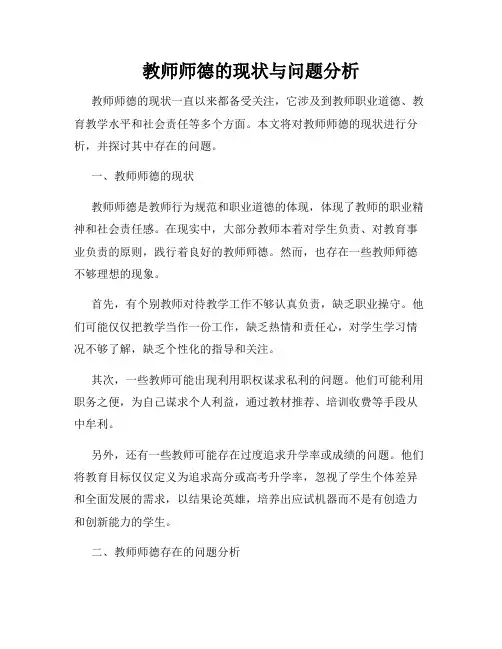 教师师德的现状与问题分析

教师师德的现状一直以来都备受关注，它涉及到教师职业道德、教育教学水平和社会责任等多个方面。本文将对教师师德的现状进行分析，并探讨其中存在的问题。

一、教师师德的现状

教师师德是教师行为规范和职业道德的体现，体现了教师的职业精神和社会责任感。在现实中，大部分教师本着对学生负责、对教育事业负责的原则，践行着良好的教师师德。然而，也存在一些教师师德不够理想的现象。

首先，有个别教师对待教学工作不够认真负责，缺乏职业操守。他们可能仅仅把教学当作一份工作，缺乏热情和责任心，对学生学习情况不够了解，缺乏个性化的指导和关注。

其次，一些教师可能出现利用职权谋求私利的问题。他们可能利用职务之便，为自己谋求个人利益，通过教材推荐、培训收费等手段从中牟利。

另外，还有一些教师可能存在过度追求升学率或成绩的问题。他们将教育目标仅仅定义为追求高分或高考升学率，忽视了学生个体差异和全面发展的需求，以结果论英雄，培养出应试机器而不是有创造力和创新能力的学生。

二、教师师德存在的问题分析